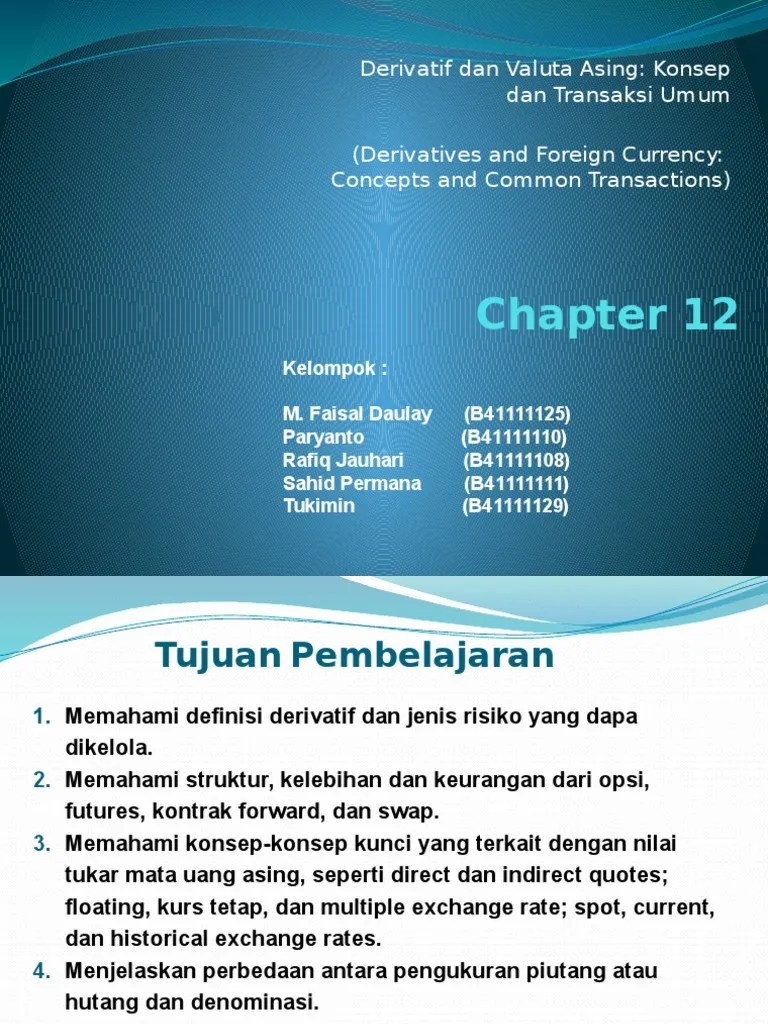 Derivatif dan Valuta Asing: Konsep dan Transaksi Umum

(Derivatives and Foreign Currency: Concepts and Common Transactions)

Chapter 12

Kelompok :

M. Faisal Daulay (B41111125)
Paryanto (B41111110)
Rafiq Jauhari (B41111108)
Sahid Permana (B41111111)
Tukimin (B41111129)

Tujuan Pembelajaran

1. Memahami definisi derivatif dan jenis risiko yang dapa dikelola.
2. Memahami struktur, kelebihan dan keurangan dari opsi, futures, kontrak forward, dan swap.
3. Memahami konsep-konsep kunci yang terkait dengan nilai tukar mata uang asing, seperti direct dan indirect quotes; floating, kurs tetap, dan multiple exchange rate; spot, current, dan historical exchange rates.
4. Menjelaskan perbedaan antara pengukuran piutang atau hutang dan denominasi.